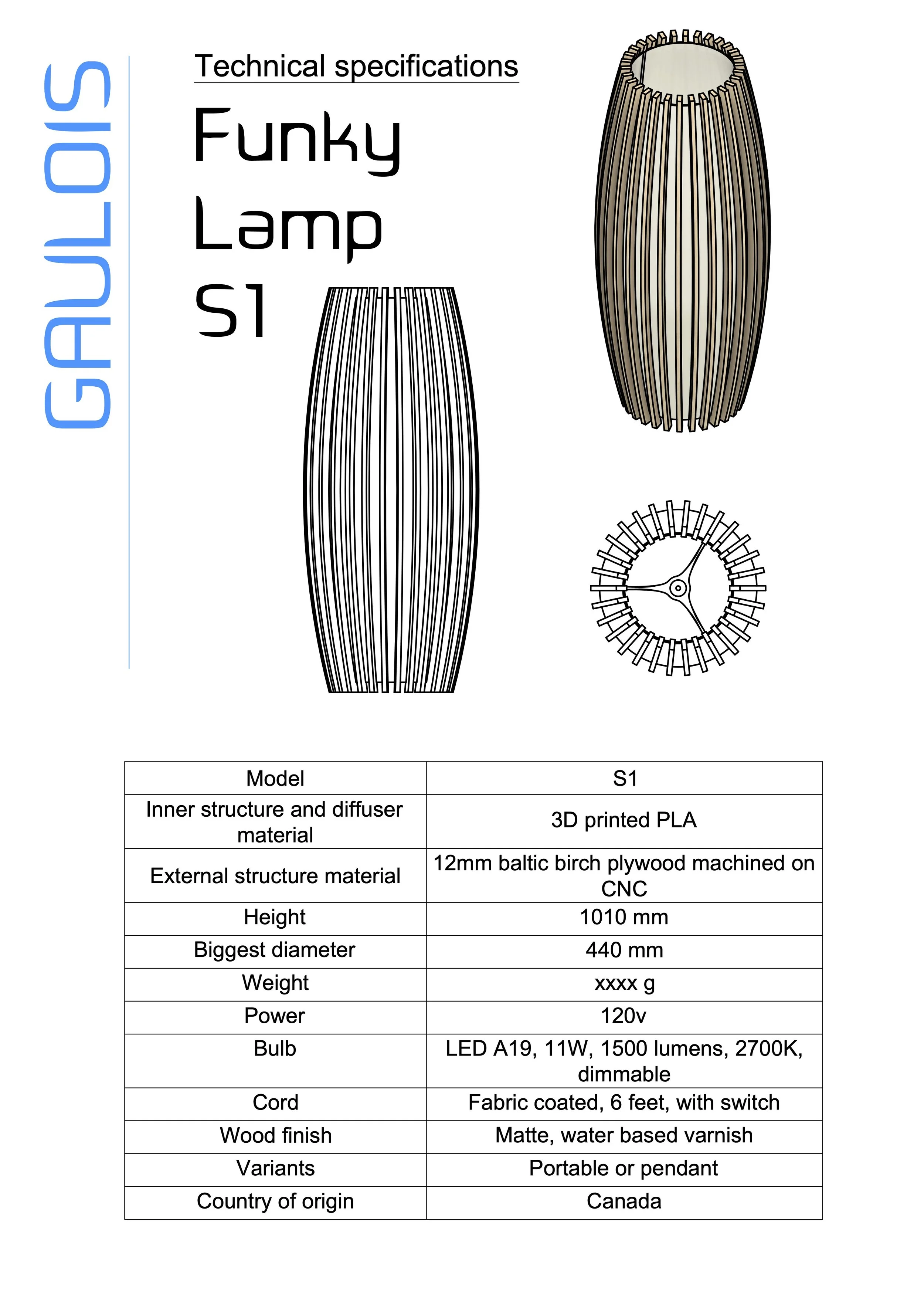 GAULOIS

Technical specifications

Funky
Lamp
S1

| Model | S1 |
|---|---|
| Inner structure and diffuser material | 3D printed PLA |
| External structure material | 12mm baltic birch plywood machined on CNC |
| Height | 1010 mm |
| Biggest diameter | 440 mm |
| Weight | xxxx g |
| Power | 120v |
| Bulb | LED A19, 11W, 1500 lumens, 2700K, dimmable |
| Cord | Fabric coated, 6 feet, with switch |
| Wood finish | Matte, water based varnish |
| Variants | Portable or pendant |
| Country of origin | Canada |